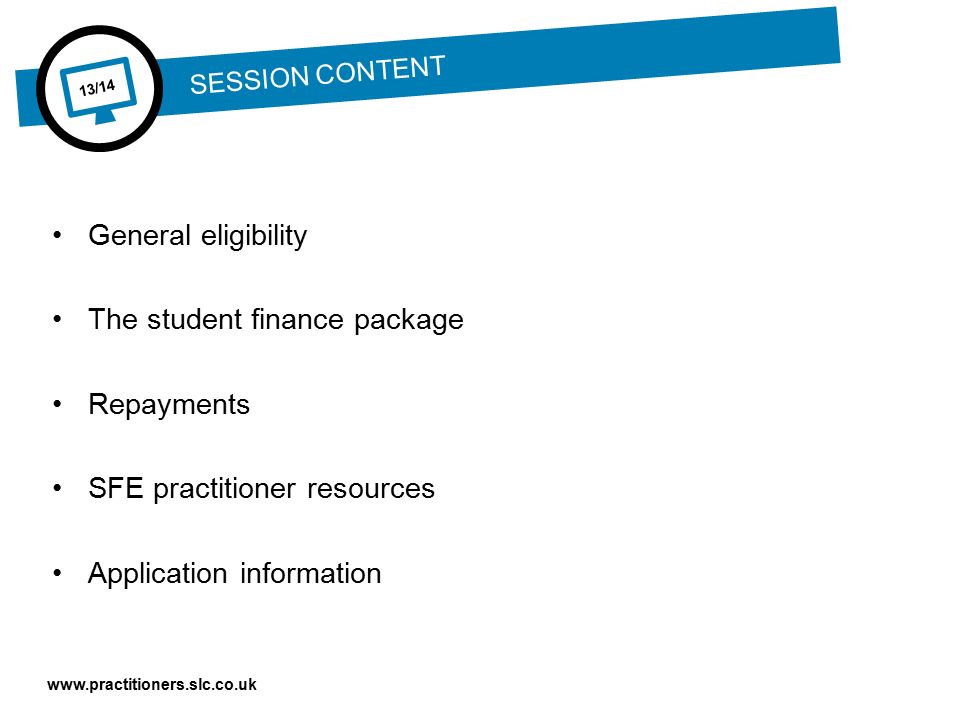 13/14

SESSION CONTENT

• General eligibility

• The student finance package

• Repayments

• SFE practitioner resources

• Application information

www.practitioners.slc.co.uk